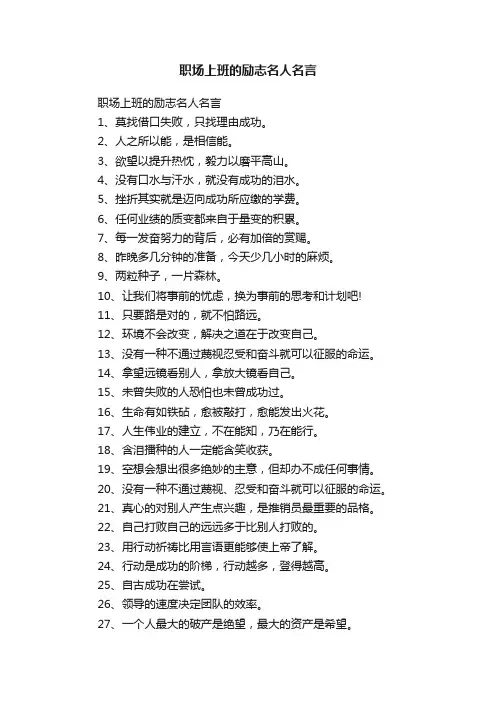 职场上班的励志名人名言

职场上班的励志名人名言

1、莫找借口失败，只找理由成功。

2、人之所以能，是相信能。

3、欲望以提升热忱，毅力以磨平高山。

4、没有口水与汗水，就没有成功的泪水。

5、挫折其实就是迈向成功所应缴的学费。

6、任何业绩的质变都来自于量变的积累。

7、每一发奋努力的背后，必有加倍的赏赐。

8、昨晚多几分钟的准备，今天少几小时的麻烦。

9、两粒种子，一片森林。

10、让我们将事前的忧虑，换为事前的思考和计划吧!

11、只要路是对的，就不怕路远。

12、环境不会改变，解决之道在于改变自己。

13、没有一种不通过蔑视忍受和奋斗就可以征服的命运。

14、拿望远镜看别人，拿放大镜看自己。

15、未曾失败的人恐怕也未曾成功过。

16、生命有如铁砧，愈被敲打，愈能发出火花。

17、人生伟业的建立，不在能知，乃在能行。

18、含泪播种的人一定能含笑收获。

19、空想会想出很多绝妙的主意，但却办不成任何事情。

20、没有一种不通过蔑视、忍受和奋斗就可以征服的命运。

21、真心的对别人产生点兴趣，是推销员最重要的品格。

22、自己打败自己的远远多于比别人打败的。

23、用行动祈祷比用言语更能够使上帝了解。

24、行动是成功的阶梯，行动越多，登得越高。

25、自古成功在尝试。

26、领导的速度决定团队的效率。

27、一个人最大的破产是绝望，最大的资产是希望。